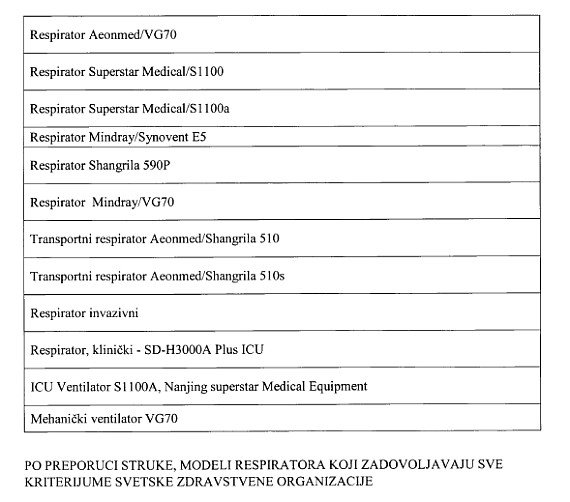 | Respirator Aeonmed/VG70 |
|---|
| Respirator Superstar Medical/S1100 |
| Respirator Superstar Medical/S1100a |
| Respirator Mindray/Synovent E5 |
| Respirator Shangrila 590P |
| Respirator Mindray/VG70 |
| Transportni respirator Aeonmed/Shangrila 510 |
| Transportni respirator Aeonmed/Shangrila 510s |
| Respirator invazivni |
| Respirator, klinički - SD-H3000A Plus ICU |
| ICU Ventilator S1100A, Nanjing superstar Medical Equipment |
| Mehanički ventilator VG70 |

PO PREPORUCI STRUKE, MODELI RESPIRATORA KOJI ZADOVOLJAVAJU SVE KRITERIJUME SVETSKE ZDRAVSTVENE ORGANIZACIJE